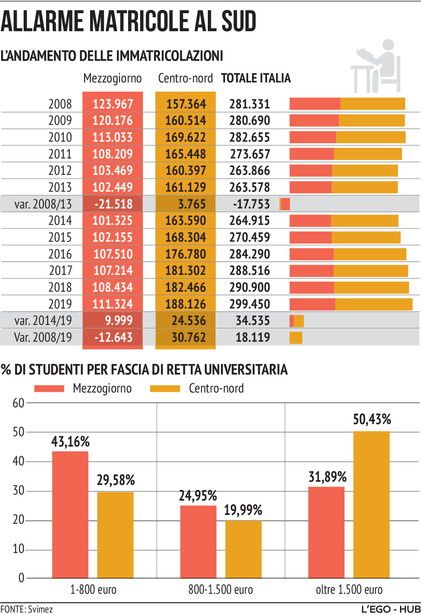 ALLARME MATRICOLE AL SUD

L'ANDAMENTO DELLE IMMATRICOLAZIONI

| | Mezzogiorno | Centro-nord | TOTALE ITALIA |
|---|---|---|---|
| 2008 | 123.967 | 157.364 | 281.331 |
| 2009 | 120.176 | 160.514 | 280.690 |
| 2010 | 113.033 | 169.622 | 282.655 |
| 2011 | 108.209 | 165.448 | 273.657 |
| 2012 | 103.469 | 160.397 | 263.866 |
| 2013 | 102.449 | 161.129 | 263.578 |
| var. 2008/13 | -21.518 | 3.765 | -17.753 |
| 2014 | 101.325 | 163.590 | 264.915 |
| 2015 | 102.155 | 168.304 | 270.459 |
| 2016 | 107.510 | 176.780 | 284.290 |
| 2017 | 107.214 | 181.302 | 288.516 |
| 2018 | 108.434 | 182.466 | 290.900 |
| 2019 | 111.324 | 188.126 | 299.450 |
| var. 2014/19 | 9.999 | 24.536 | 34.535 |
| Var. 2008/19 | -12.643 | 30.762 | 18.119 |

% DI STUDENTI PER FASCIA DI RETTA UNIVERSITARIA

Mezzogiorno
Centro-nord

60
50
40
30
20
10
0

43,16%
29,58%
24,95%
19,99%
31,89%
50,43%

1-800 euro
800-1.500 euro
oltre 1.500 euro

FONTE: Svimez
L'EGO - HUB